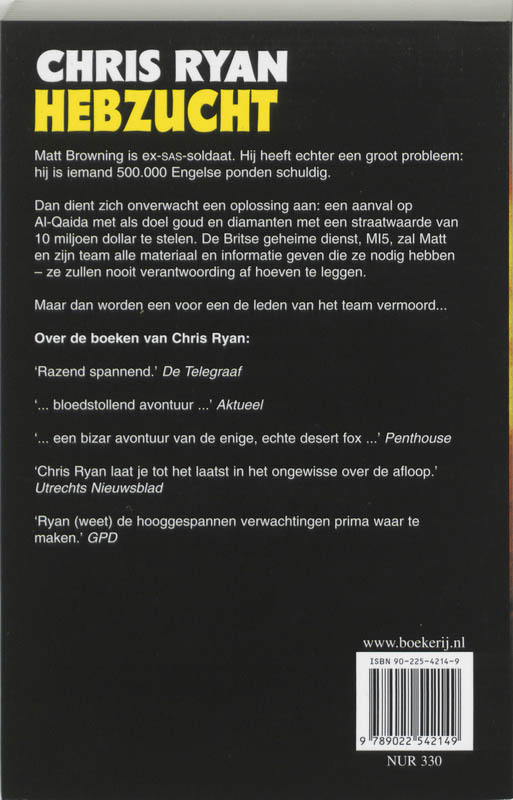 CHRIS RYAN
HEBZUCHT

Matt Browning is ex-SAS-soldaat. Hij heeft echter een groot probleem: hij is iemand 500.000 Engelse ponden schuldig.

Dan dient zich onverwacht een oplossing aan: een aanval op Al-Qaida met als doel goud en diamanten met een straatwaarde van 10 miljoen dollar te stelen. De Britse geheime dienst, MI5, zal Matt en zijn team alle materiaal en informatie geven die ze nodig hebben – ze zullen nooit verantwoording af hoeven te leggen.

Maar dan worden een voor een de leden van het team vermoord...

Over de boeken van Chris Ryan:

'Razend spannend.' De Telegraaf

'... bloedstollend avontuur ...' Aktueel

'... een bizar avontuur van de enige, echte desert fox ...' Penthouse

'Chris Ryan laat je tot het laatst in het ongewisse over de afloop.' Utrechts Nieuwsblad

'Ryan (weet) de hooggespannen verwachtingen prima waar te maken.' GPD

www.boekerij.nl

ISBN 90-225-4214-9

9 789022 542149

NUR 330